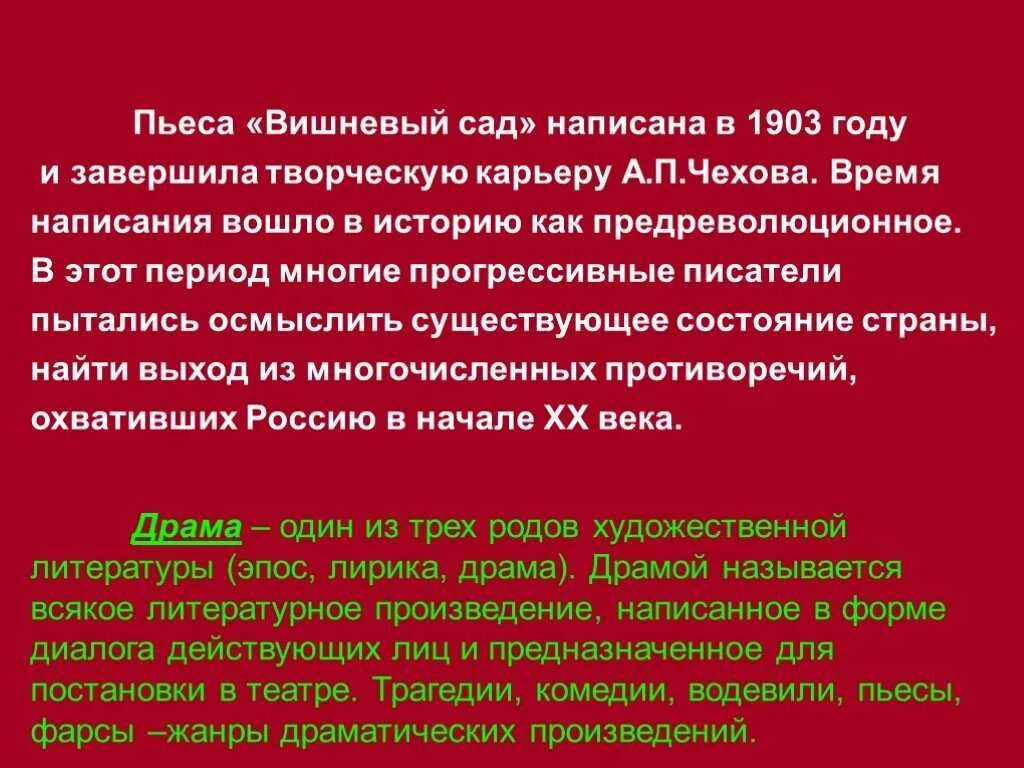 Пьеса «Вишневый сад» написана в 1903 году и завершила творческую карьеру А.П.Чехова. Время написания вошло в историю как предреволюционное. В этот период многие прогрессивные писатели пытались осмыслить существующее состояние страны, найти выход из многочисленных противоречий, охвативших Россию в начале XX века.

Драма – один из трех родов художественной литературы (эпос, лирика, драма). Драмой называется всякое литературное произведение, написанное в форме диалога действующих лиц и предназначенное для постановки в театре. Трагедии, комедии, водевили, пьесы, фарсы –жанры драматических произведений.